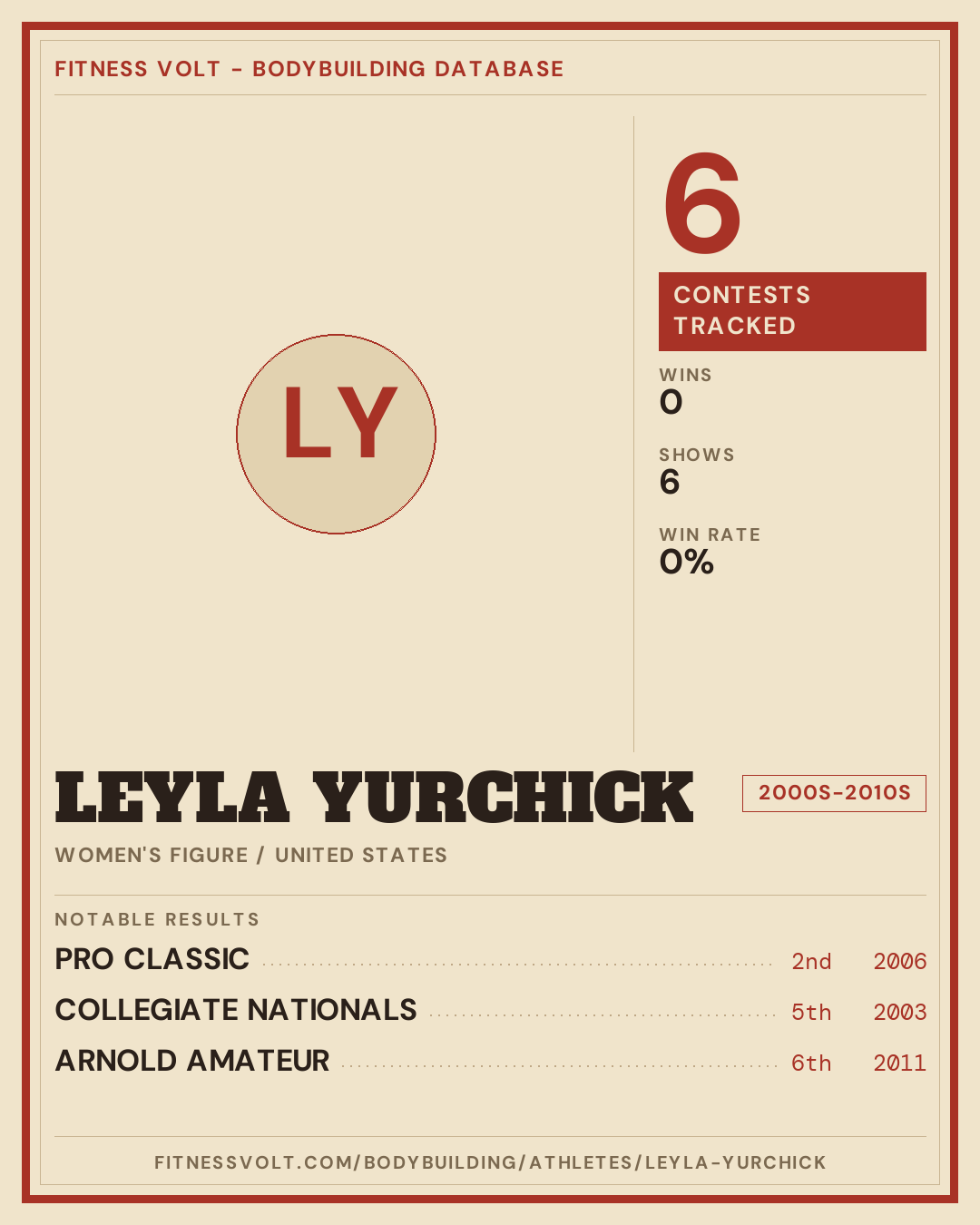 FITNESS VOLT - BODYBUILDING DATABASE

LY

6

CONTESTS TRACKED

WINS
0

SHOWS
6

WIN RATE
0%

LEYLA YURCHICK

2000S-2010S

WOMEN'S FIGURE / UNITED STATES

NOTABLE RESULTS

PRO CLASSIC 2nd 2006

COLLEGIATE NATIONALS 5th 2003

ARNOLD AMATEUR 6th 2011

FITNESSVOLT.COM/BODYBUILDING/ATHLETES/LEYLA-YURCHICK